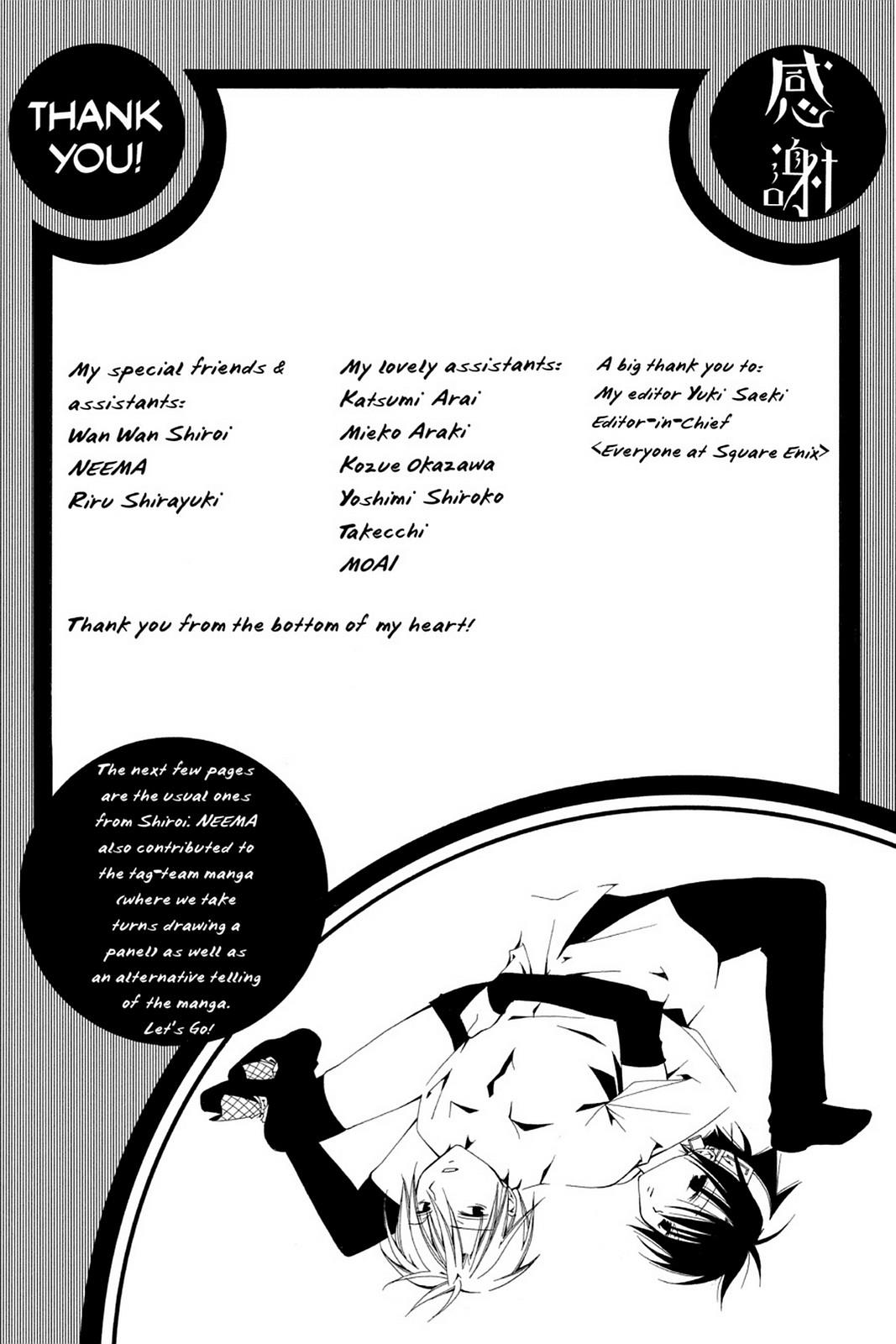 THANK YOU!

感謝

My special friends & assistants:
Wan Wan Shiroi
NEEMA
Riru Shirayuki

My lovely assistants:
Katsumi Arai
Mieko Araki
Kozue Okazawa
Yoshimi Shiroko
Takecchi
MOAI

A big thank you to:
My editor Yuki Saeki
Editor-in-Chief
<Everyone at Square Enix>

Thank you from the bottom of my heart!

The next few pages are the usual ones from Shiroi. NEEMA also contributed to the tag-team manga (where we take turns drawing a panel) as well as an alternative telling of the manga. Let's Go!